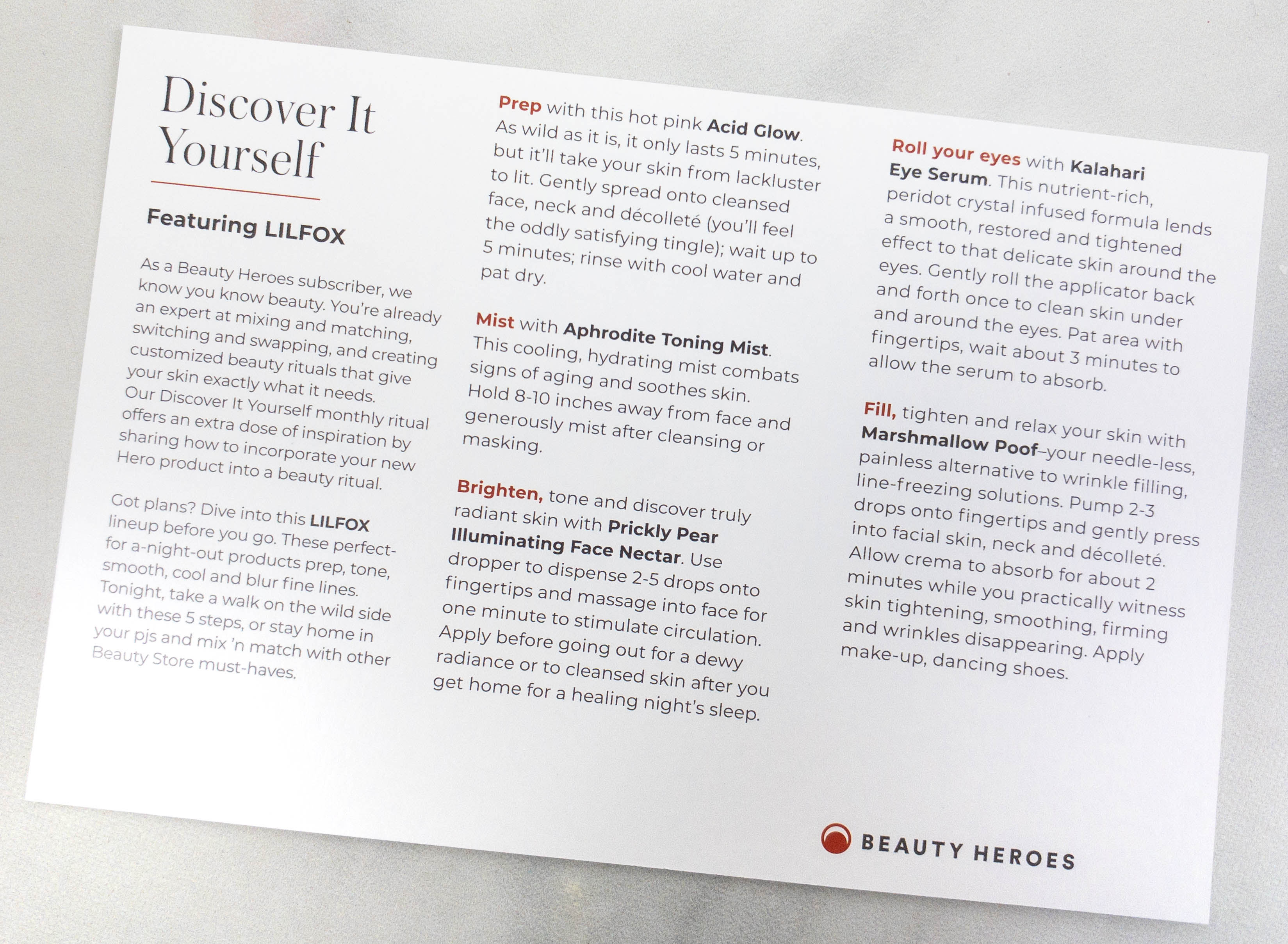 Discover It Yourself

Featuring LILFOX

As a Beauty Heroes subscriber, we know you know beauty. You're already an expert at mixing and matching, switching and swapping, and creating customized beauty rituals that give your skin exactly what it needs. Our Discover It Yourself monthly ritual offers an extra dose of inspiration by sharing how to incorporate your new Hero product into a beauty ritual.

Got plans? Dive into this LILFOX lineup before you go. These perfect-for a-night-out products prep, tone, smooth, cool and blur fine lines. Tonight, take a walk on the wild side with these 5 steps, or stay home in your pjs and mix 'n match with other Beauty Store must-haves.

Prep with this hot pink Acid Glow. As wild as it is, it only lasts 5 minutes, but it'll take your skin from lackluster to lit. Gently spread onto cleansed face, neck and décolleté (you'll feel the oddly satisfying tingle); wait up to 5 minutes; rinse with cool water and pat dry.

Mist with Aphrodite Toning Mist. This cooling, hydrating mist combats signs of aging and soothes skin. Hold 8-10 inches away from face and generously mist after cleansing or masking.

Brighten, tone and discover truly radiant skin with Prickly Pear Illuminating Face Nectar. Use dropper to dispense 2-5 drops onto fingertips and massage into face for one minute to stimulate circulation. Apply before going out for a dewy radiance or to cleansed skin after you get home for a healing night's sleep.

Roll your eyes with Kalahari Eye Serum. This nutrient-rich, peridot crystal infused formula lends a smooth, restored and tightened effect to that delicate skin around the eyes. Gently roll the applicator back and forth once to clean skin under and around the eyes. Pat area with fingertips, wait about 3 minutes to allow the serum to absorb.

Fill, tighten and relax your skin with Marshmallow Poof–your needle-less, painless alternative to wrinkle filling, line-freezing solutions. Pump 2-3 drops onto fingertips and gently press into facial skin, neck and décolleté. Allow crema to absorb for about 2 minutes while you practically witness skin tightening, smoothing, firming and wrinkles disappearing. Apply make-up, dancing shoes.

BEAUTY HEROES